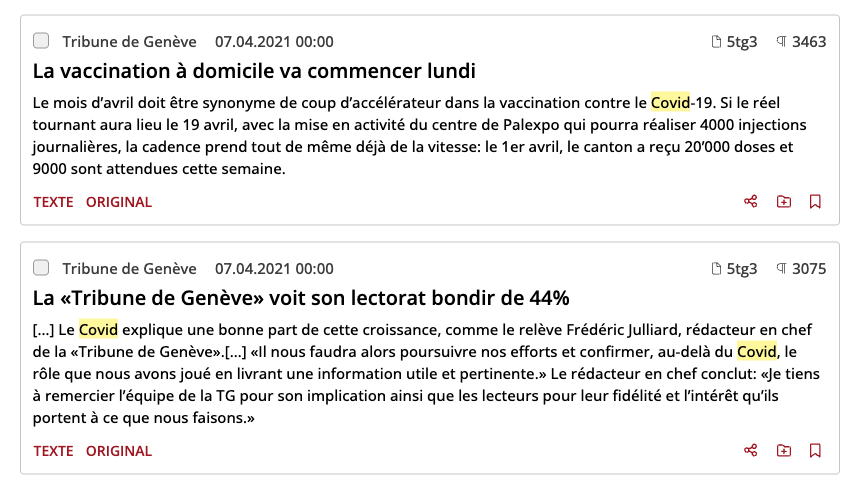 Tribune de Genève 07.04.2021 00:00

5tg3 ¶ 3463

La vaccination à domicile va commencer lundi

Le mois d'avril doit être synonyme de coup d'accélérateur dans la vaccination contre le Covid-19. Si le réel tournant aura lieu le 19 avril, avec la mise en activité du centre de Palexpo qui pourra réaliser 4000 injections journalières, la cadence prend tout de même déjà de la vitesse: le 1er avril, le canton a reçu 20'000 doses et 9000 sont attendues cette semaine.

TEXTE ORIGINAL

Tribune de Genève 07.04.2021 00:00

5tg3 ¶ 3075

La «Tribune de Genève» voit son lectorat bondir de 44%

[...] Le Covid explique une bonne part de cette croissance, comme le relève Frédéric Julliard, rédacteur en chef de la «Tribune de Genève».[...] «Il nous faudra alors poursuivre nos efforts et confirmer, au-delà du Covid, le rôle que nous avons joué en livrant une information utile et pertinente.» Le rédacteur en chef conclut: «Je tiens à remercier l'équipe de la TG pour son implication ainsi que les lecteurs pour leur fidélité et l'intérêt qu'ils portent à ce que nous faisons.»

TEXTE ORIGINAL